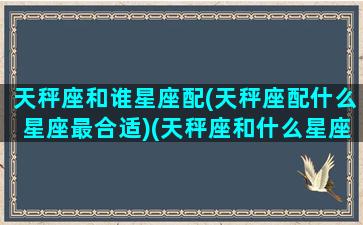 天秤座和谁星座配(天秤座配什么星座最合适)(天秤座和什么星座